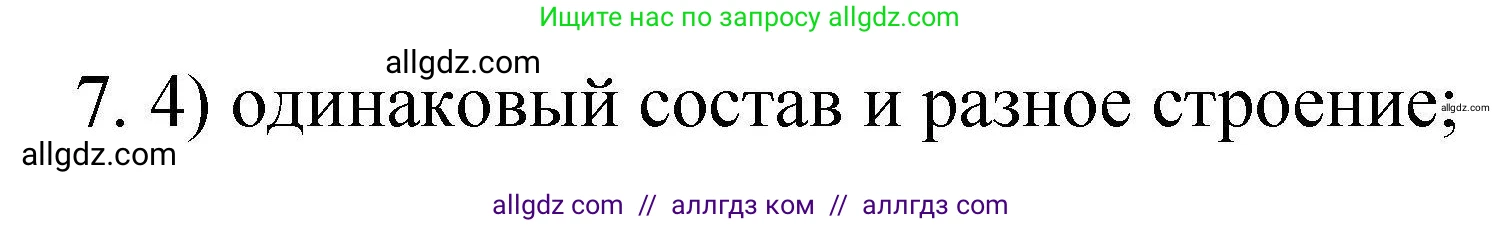 Ищите нас по запросу allgdz.com

allgdz.com

7. 4) одинаковый состав и разное строение;

allgdz.com

allgdz.com

allgdz com // аллгдз ком // аллгдз com